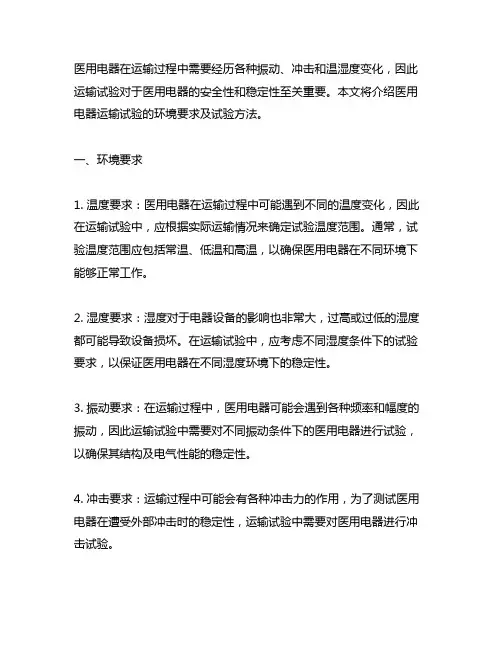 医用电器在运输过程中需要经历各种振动、冲击和温湿度变化，因此运输试验对于医用电器的安全性和稳定性至关重要。本文将介绍医用电器运输试验的环境要求及试验方法。

一、环境要求

1. 温度要求：医用电器在运输过程中可能遇到不同的温度变化，因此在运输试验中，应根据实际运输情况来确定试验温度范围。通常，试验温度范围应包括常温、低温和高温，以确保医用电器在不同环境下能够正常工作。

2. 湿度要求：湿度对于电器设备的影响也非常大，过高或过低的湿度都可能导致设备损坏。在运输试验中，应考虑不同湿度条件下的试验要求，以保证医用电器在不同湿度环境下的稳定性。

3. 振动要求：在运输过程中，医用电器可能会遇到各种频率和幅度的振动，因此运输试验中需要对不同振动条件下的医用电器进行试验，以确保其结构及电气性能的稳定性。

4. 冲击要求：运输过程中可能会有各种冲击力的作用，为了测试医用电器在遭受外部冲击时的稳定性，运输试验中需要对医用电器进行冲击试验。